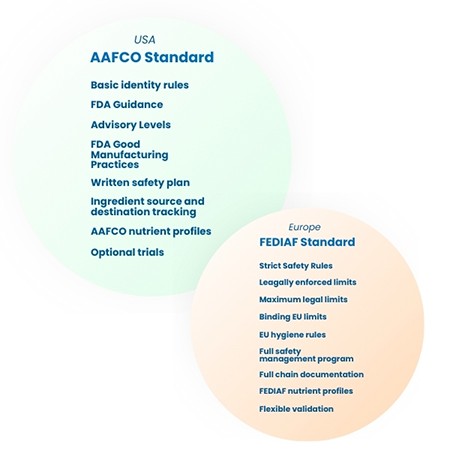 USA
AAFCO Standard

Basic identity rules

FDA Guidance

Advisory Levels

FDA Good Manufacturing Practices

Written safety plan

Ingredient source and destination tracking

AAFCO nutrient profiles

Optional trials

Europe
FEDIAF Standard

Strict Safety Rules

Leagally enforced limits

Maximum legal limits

Binding EU limits

EU hygiene rules

Full safety management program

Full chain documentation

FEDIAF nutrient profiles

Flexible validation